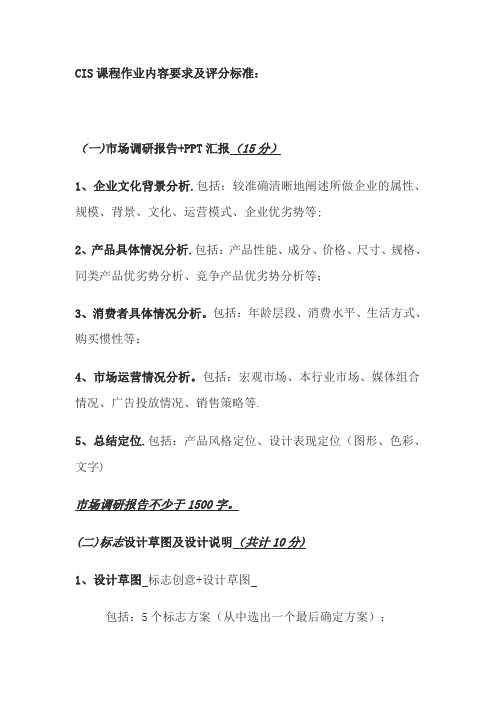 CIS课程作业内容要求及评分标准：

(一)市场调研报告+PPT汇报（15分）

1、企业文化背景分析.包括：较准确清晰地阐述所做企业的属性、规模、背景、文化、运营模式、企业优劣势等;

2、产品具体情况分析.包括：产品性能、成分、价格、尺寸、规格、同类产品优劣势分析、竞争产品优劣势分析等;

3、消费者具体情况分析。包括：年龄层段、消费水平、生活方式、购买惯性等;

4、市场运营情况分析。包括：宏观市场、本行业市场、媒体组合情况、广告投放情况、销售策略等.

5、总结定位.包括：产品风格定位、设计表现定位（图形、色彩、文字）

市场调研报告不少于1500字。

(二)标志设计草图及设计说明（共计10分）

1、设计草图_标志创意+设计草图_

包括：5个标志方案（从中选出一个最后确定方案）;